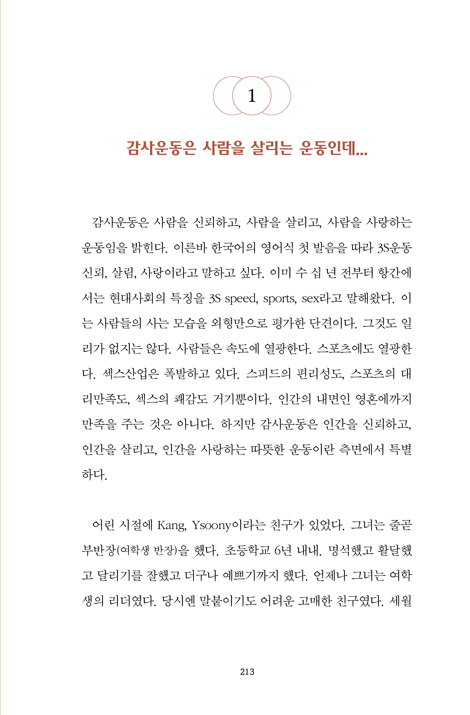 1

감사운동은 사람을 살리는 운동인데...

감사운동은 사람을 신뢰하고, 사람을 살리고, 사람을 사랑하는 운동임을 밝힌다. 이른바 한국어의 영어식 첫 발음을 따라 3S운동 신뢰, 살림, 사랑이라고 말하고 싶다. 이미 수 십 년 전부터 항간에서는 현대사회의 특징을 3S speed, sports, sex라고 말해왔다. 이는 사람들의 사는 모습을 외형만으로 평가한 단견이다. 그것도 일리가 없지는 않다. 사람들은 속도에 열광한다. 스포츠에도 열광한다. 섹스산업은 폭발하고 있다. 스피드의 편리성도, 스포츠의 대리만족도, 섹스의 쾌감도 거기뿐이다. 인간의 내면인 영혼에까지 만족을 주는 것은 아니다. 하지만 감사운동은 인간을 신뢰하고, 인간을 살리고, 인간을 사랑하는 따뜻한 운동이란 측면에서 특별하다.

어린 시절에 Kang, Ysoony이라는 친구가 있었다. 그녀는 줄곧 부반장(여학생 반장)을 했다. 초등학교 6년 내내. 명석했고 활달했고 달리기를 잘했고 더구나 예쁘기까지 했다. 언제나 그녀는 여학생의 리더였다. 당시엔 말붙이기도 어려운 고매한 친구였다. 세월

213